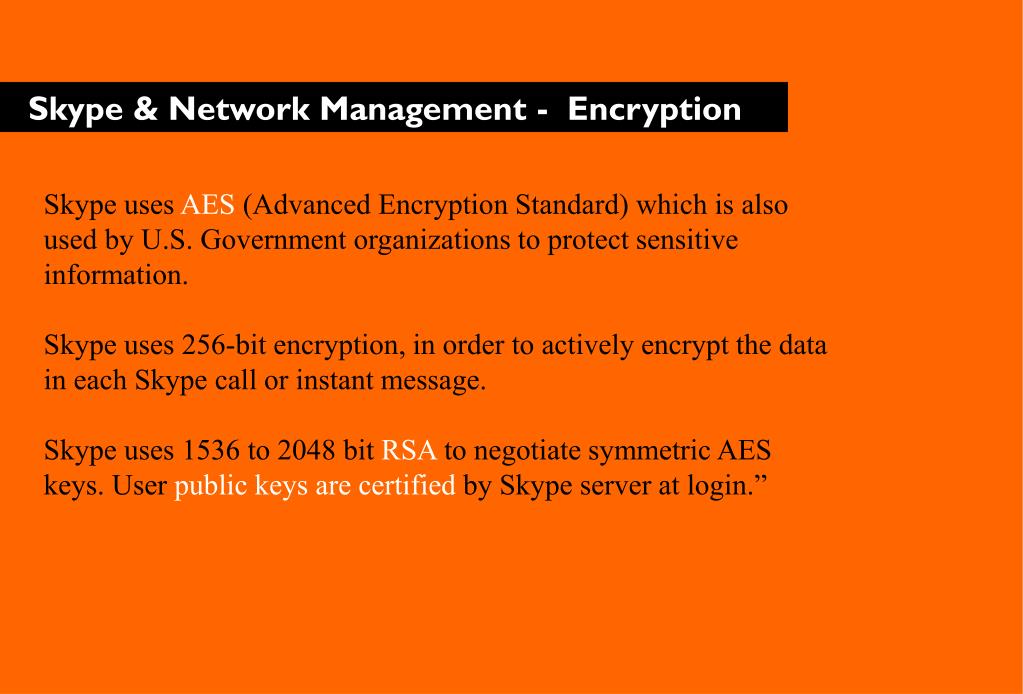 Skype & Network Management - Encryption

Skype uses AES (Advanced Encryption Standard) which is also used by U.S. Government organizations to protect sensitive information.

Skype uses 256-bit encryption, in order to actively encrypt the data in each Skype call or instant message.

Skype uses 1536 to 2048 bit RSA to negotiate symmetric AES keys. User public keys are certified by Skype server at login.”